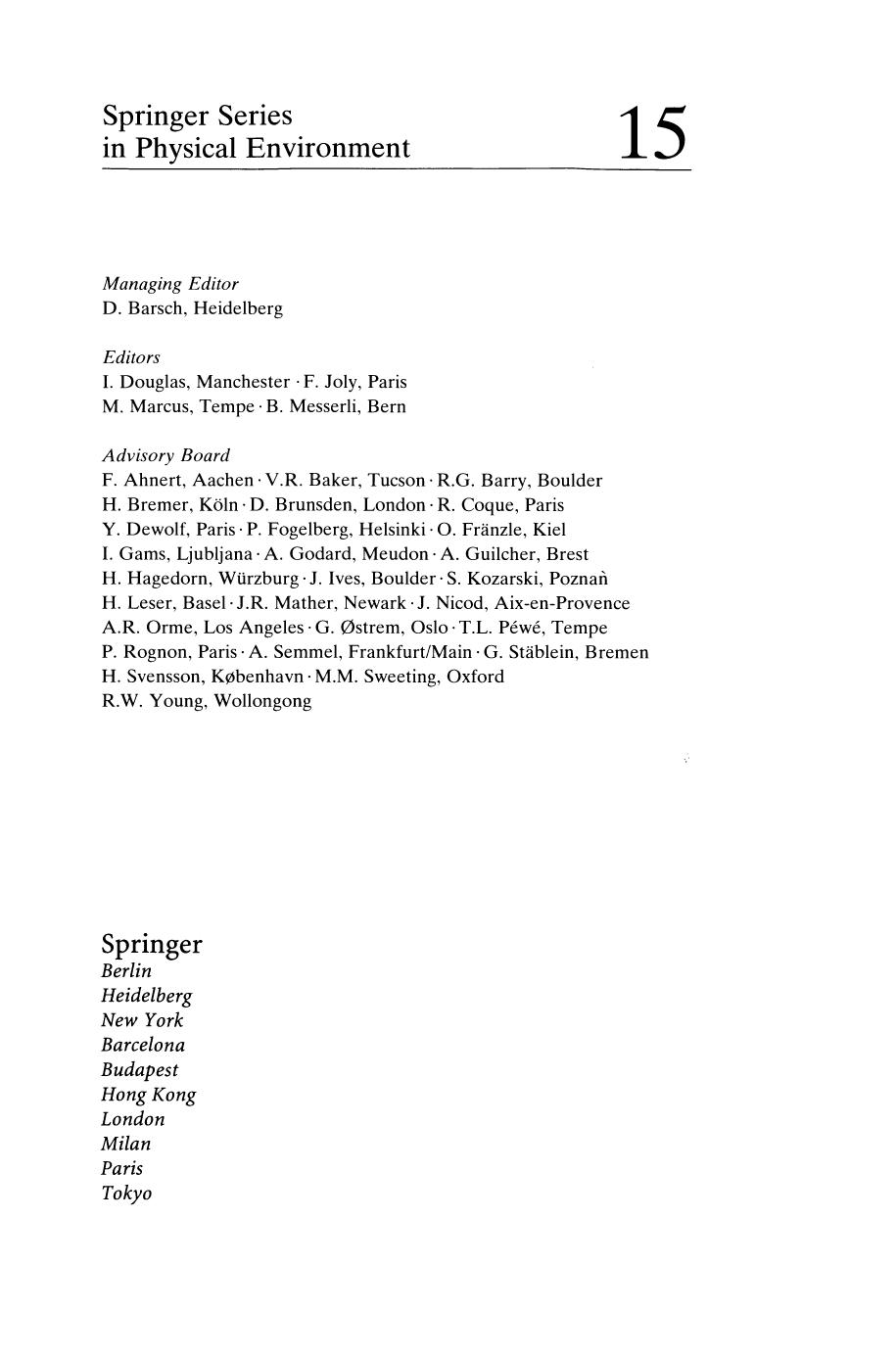 Springer Series in Physical Environment 15

Managing Editor
D. Barsch, Heidelberg

Editors
I. Douglas, Manchester · F. Joly, Paris
M. Marcus, Tempe · B. Messerli, Bern

Advisory Board
F. Ahnert, Aachen · V.R. Baker, Tucson · R.G. Barry, Boulder
H. Bremer, Köln · D. Brunsden, London · R. Coque, Paris
Y. Dewolf, Paris · P. Fogelberg, Helsinki · O. Fränzle, Kiel
I. Gams, Ljubljana · A. Godard, Meudon · A. Guilcher, Brest
H. Hagedorn, Würzburg · J. Ives, Boulder · S. Kozarski, Poznań
H. Leser, Basel · J.R. Mather, Newark · J. Nicod, Aix-en-Provence
A.R. Orme, Los Angeles · G. Østrem, Oslo · T.L. Péwé, Tempe
P. Rognon, Paris · A. Semmel, Frankfurt/Main · G. Stäblein, Bremen
H. Svensson, København · M.M. Sweeting, Oxford
R.W. Young, Wollongong

Springer
Berlin
Heidelberg
New York
Barcelona
Budapest
Hong Kong
London
Milan
Paris
Tokyo